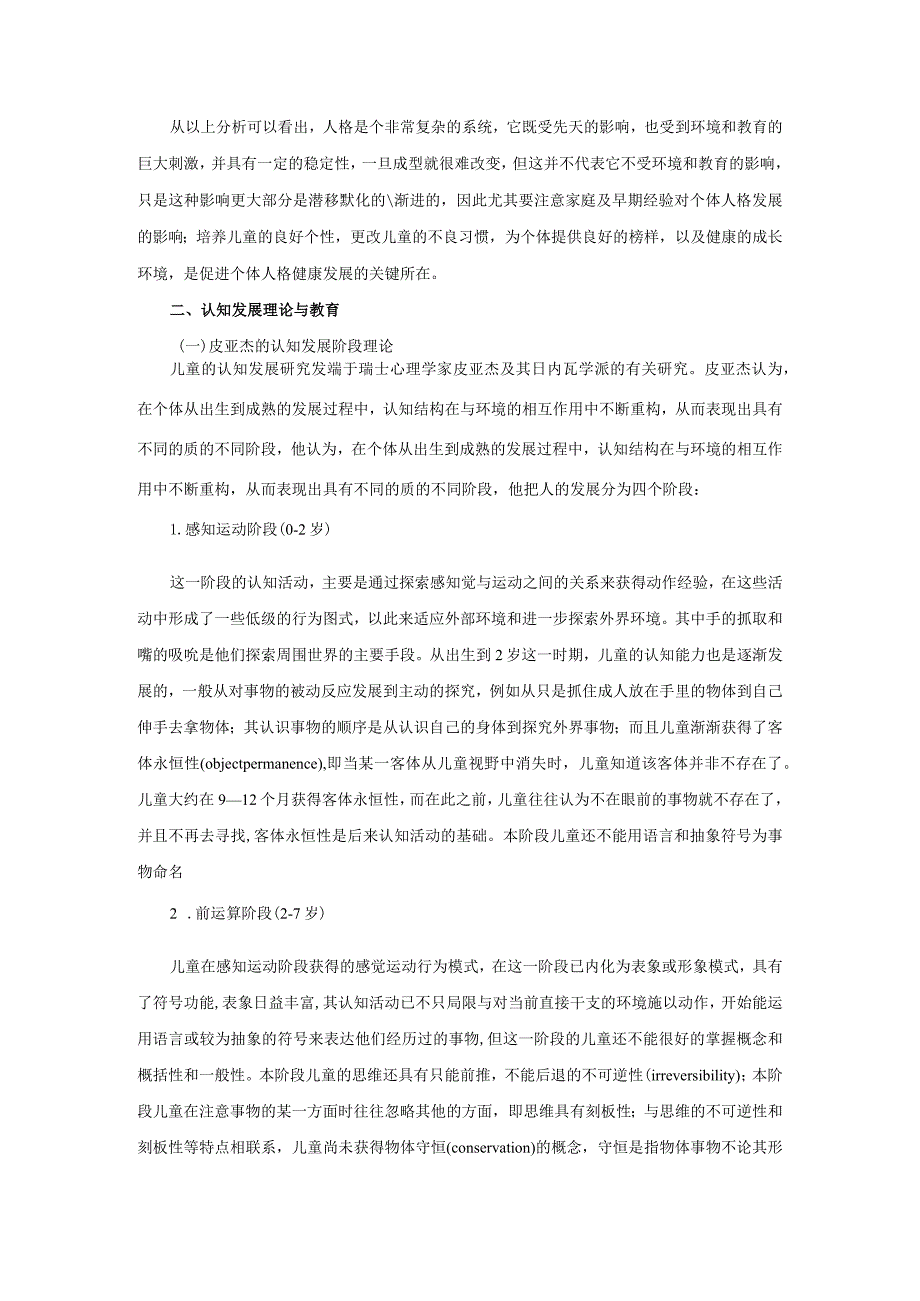 从以上分析可以看出，人格是个非常复杂的系统，它既受先天的影响，也受到环境和教育的巨大刺激，并具有一定的稳定性，一旦成型就很难改变，但这并不代表它不受环境和教育的影响，只是这种影响更大部分是潜移默化的\渐进的，因此尤其要注意家庭及早期经验对个体人格发展的影响；培养儿童的良好个性，更改儿童的不良习惯，为个体提供良好的榜样，以及健康的成长环境，是促进个体人格健康发展的关键所在。

二、认知发展理论与教育

(一)皮亚杰的认知发展阶段理论

儿童的认知发展研究发端于瑞士心理学家皮亚杰及其日内瓦学派的有关研究。皮亚杰认为，在个体从出生到成熟的发展过程中，认知结构在与环境的相互作用中不断重构，从而表现出具有不同的质的不同阶段，他认为，在个体从出生到成熟的发展过程中，认知结构在与环境的相互作用中不断重构，从而表现出具有不同的质的不同阶段，他把人的发展分为四个阶段：

1. 感知运动阶段(0-2岁)

这一阶段的认知活动，主要是通过探索感知觉与运动之间的关系来获得动作经验，在这些活动中形成了一些低级的行为图式，以此来适应外部环境和进一步探索外界环境。其中手的抓取和嘴的吸吮是他们探索周围世界的主要手段。从出生到2岁这一时期，儿童的认知能力也是逐渐发展的，一般从对事物的被动反应发展到主动的探究，例如从只是抓住成人放在手里的物体到自己伸手去拿物体；其认识事物的顺序是从认识自己的身体到探究外界事物；而且儿童渐渐获得了客体永恒性(objectpermanence),即当某一客体从儿童视野中消失时，儿童知道该客体并非不存在了。儿童大约在9—12个月获得客体永恒性，而在此之前，儿童往往认为不在眼前的事物就不存在了，并且不再去寻找,客体永恒性是后来认知活动的基础。本阶段儿童还不能用语言和抽象符号为事物命名

2 . 前运算阶段(2-7岁)

儿童在感知运动阶段获得的感觉运动行为模式，在这一阶段已内化为表象或形象模式，具有了符号功能,表象日益丰富,其认知活动已不只局限与对当前直接干支的环境施以动作，开始能运用语言或较为抽象的符号来表达他们经历过的事物,但这一阶段的儿童还不能很好的掌握概念和概括性和一般性。本阶段儿童的思维还具有只能前推，不能后退的不可逆性(irreversibility)；本阶段儿童在注意事物的某一方面时往往忽略其他的方面，即思维具有刻板性；与思维的不可逆性和刻板性等特点相联系，儿童尚未获得物体守恒(conservation)的概念，守恒是指物体事物不论其形